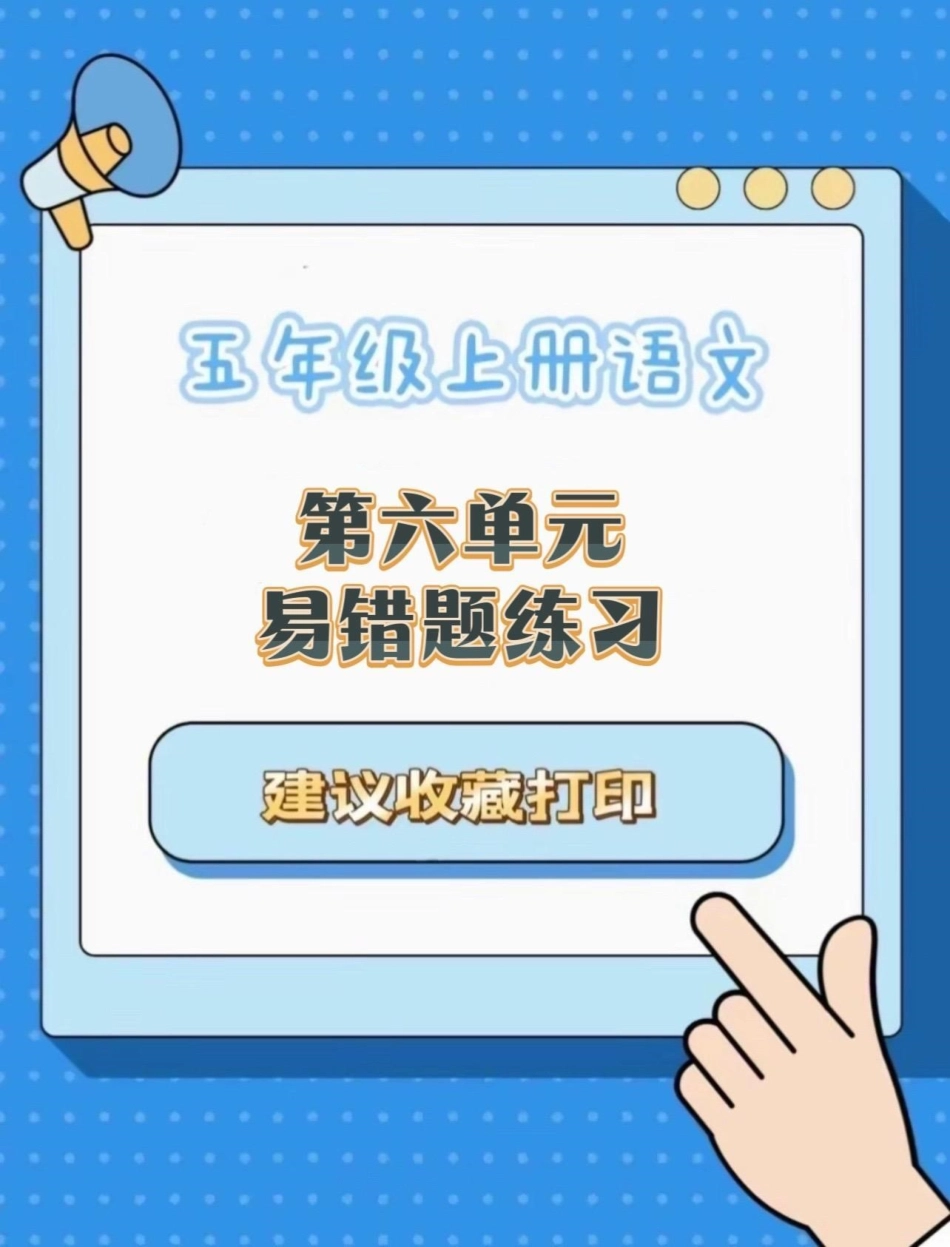 五年级上册语文

第六单元
易错题练习

建议收藏打印